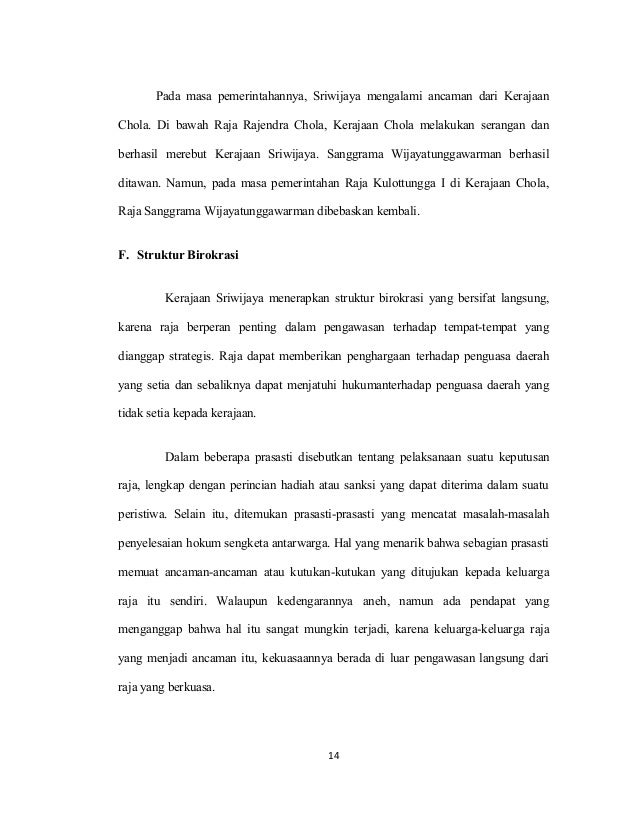 Pada masa pemerintahannya, Sriwijaya mengalami ancaman dari Kerajaan Chola. Di bawah Raja Rajendra Chola, Kerajaan Chola melakukan serangan dan berhasil merebut Kerajaan Sriwijaya. Sanggrama Wijayatunggawarman berhasil ditawan. Namun, pada masa pemerintahan Raja Kulottungga I di Kerajaan Chola, Raja Sanggrama Wijayatunggawarman dibebaskan kembali.

F. Struktur Birokrasi

Kerajaan Sriwijaya menerapkan struktur birokrasi yang bersifat langsung, karena raja berperan penting dalam pengawasan terhadap tempat-tempat yang dianggap strategis. Raja dapat memberikan penghargaan terhadap penguasa daerah yang setia dan sebaliknya dapat menjatuhi hukumanterhadap penguasa daerah yang tidak setia kepada kerajaan.

Dalam beberapa prasasti disebutkan tentang pelaksanaan suatu keputusan raja, lengkap dengan perincian hadiah atau sanksi yang dapat diterima dalam suatu peristiwa. Selain itu, ditemukan prasasti-prasasti yang mencatat masalah-masalah penyelesaian hokum sengketa antarwarga. Hal yang menarik bahwa sebagian prasasti memuat ancaman-ancaman atau kutukan-kutukan yang ditujukan kepada keluarga raja itu sendiri. Walaupun kedengarannya aneh, namun ada pendapat yang menganggap bahwa hal itu sangat mungkin terjadi, karena keluarga-keluarga raja yang menjadi ancaman itu, kekuasaannya berada di luar pengawasan langsung dari raja yang berkuasa.

14